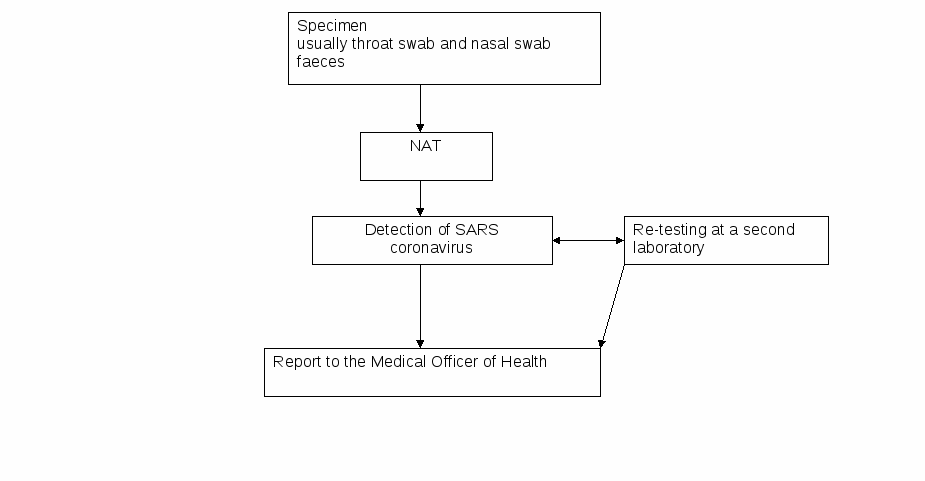 Specimen
usually throat swab and nasal swab
faeces

NAT

Detection of SARS coronavirus

Re-testing at a second laboratory

Report to the Medical Officer of Health